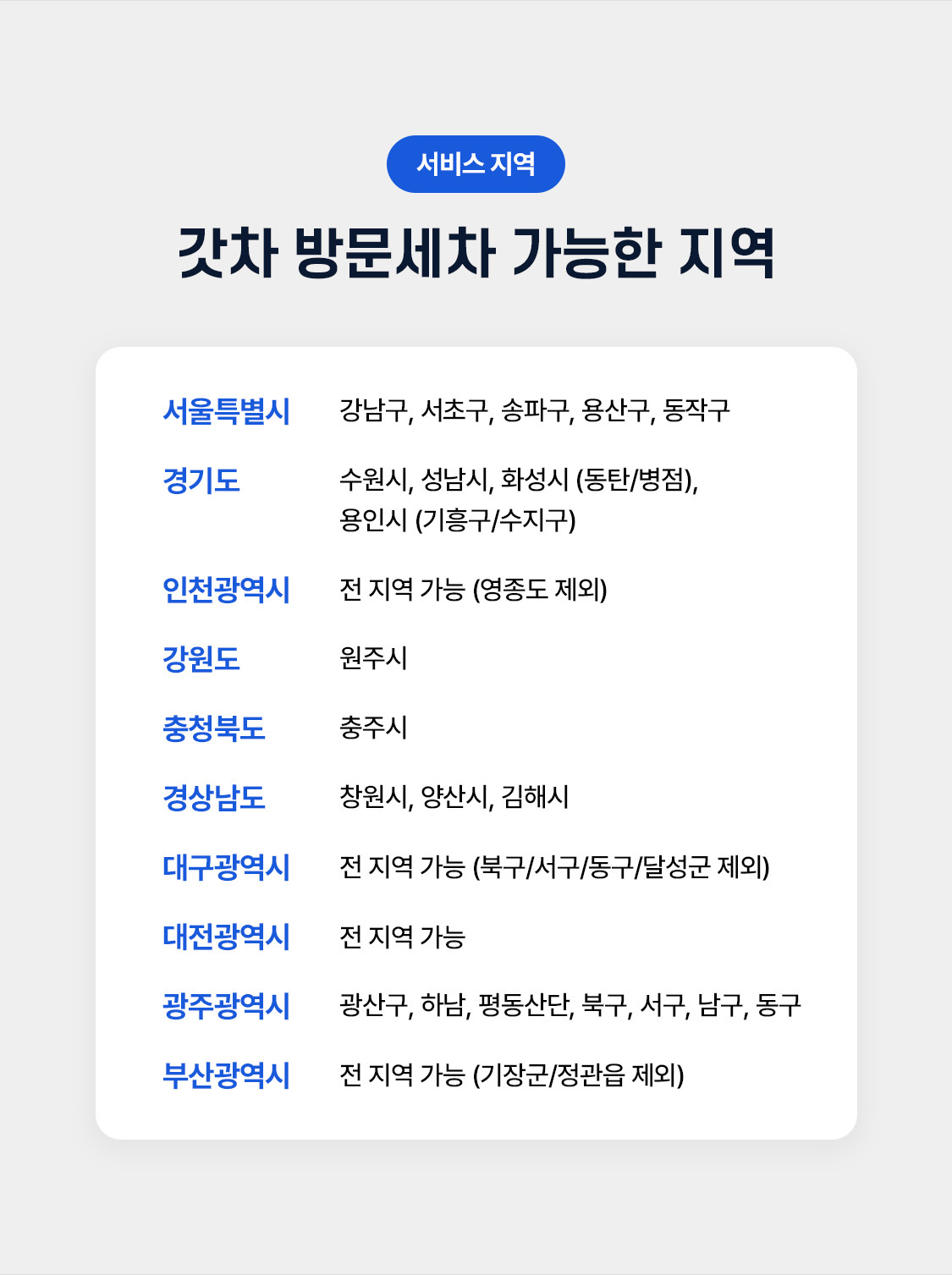 서비스 지역

갓차 방문세차 가능한 지역

| | |
|---|---|
| 서울특별시 | 강남구, 서초구, 송파구, 용산구, 동작구 |
| 경기도 | 수원시, 성남시, 화성시 (동탄/병점), 용인시 (기흥구/수지구) |
| 인천광역시 | 전 지역 가능 (영종도 제외) |
| 강원도 | 원주시 |
| 충청북도 | 충주시 |
| 경상남도 | 창원시, 양산시, 김해시 |
| 대구광역시 | 전 지역 가능 (북구/서구/동구/달성군 제외) |
| 대전광역시 | 전 지역 가능 |
| 광주광역시 | 광산구, 하남, 평동산단, 북구, 서구, 남구, 동구 |
| 부산광역시 | 전 지역 가능 (기장군/정관읍 제외) |